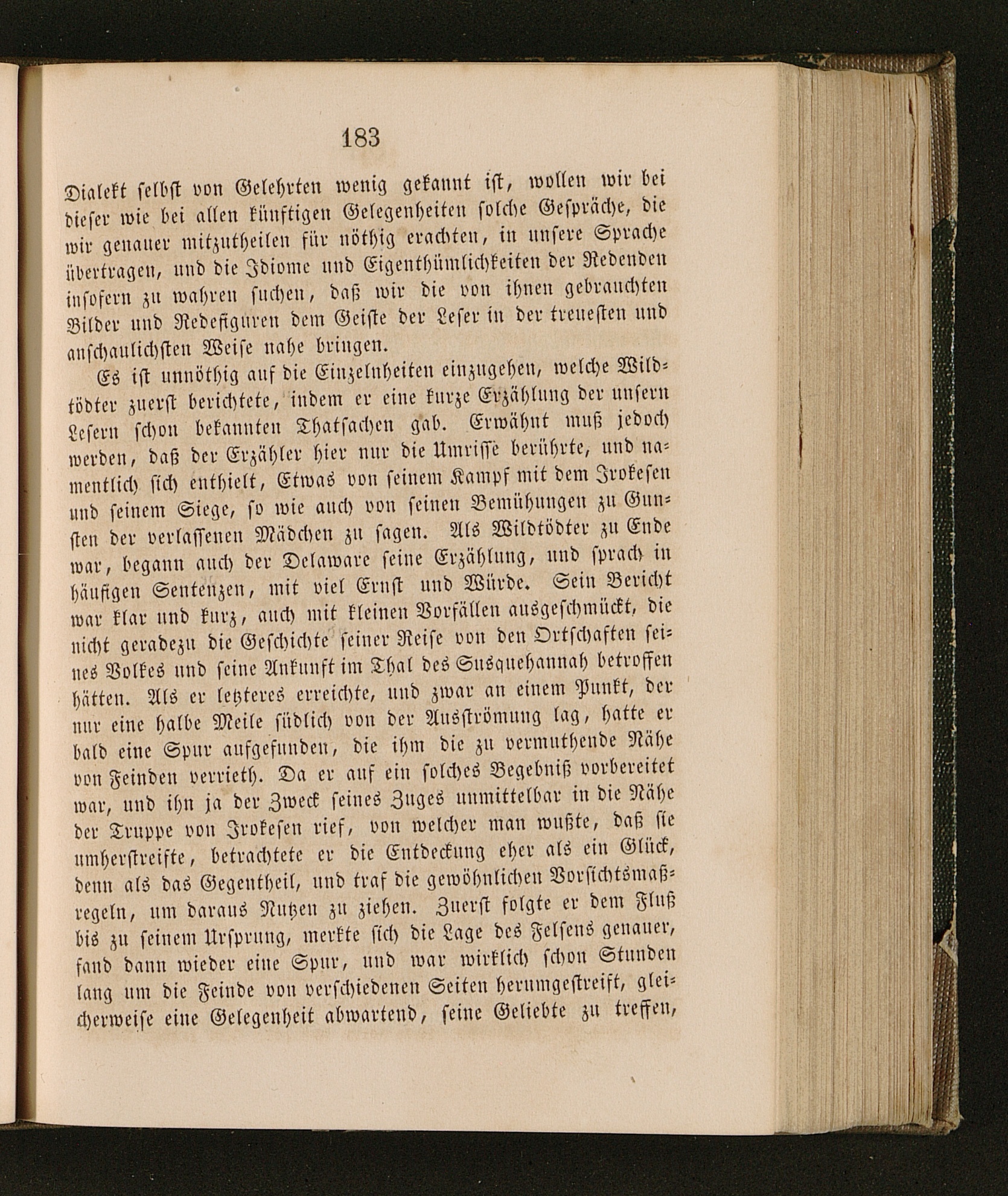 183

Dialekt selbst von Gelehrten wenig gekannt ist, wollen wir bei dieser wie bei allen künftigen Gelegenheiten solche Gespräche, die wir genauer mitzutheilen für nöthig erachten, in unsere Sprache übertragen, und die Idiome und Eigenthümlichkeiten der Redenden insofern zu wahren suchen, daß wir die von ihnen gebrauchten Bilder und Redefiguren dem Geiste der Leser in der treuesten und anschaulichsten Weise nahe bringen.

Es ist unnöthig auf die Einzelnheiten einzugehen, welche Wildtödter zuerst berichtete, indem er eine kurze Erzählung der unsern Lesern schon bekannten Thatsachen gab. Erwähnt muß jedoch werden, daß der Erzähler hier nur die Umrisse berührte, und namentlich sich enthielt, Etwas von seinem Kampf mit dem Irokesen und seinem Siege, so wie auch von seinen Bemühungen zu Gunsten der verlassenen Mädchen zu sagen. Als Wildtödter zu Ende war, begann auch der Delaware seine Erzählung, und sprach in häufigen Sentenzen, mit viel Ernst und Würde. Sein Bericht war klar und kurz, auch mit kleinen Vorfällen ausgeschmückt, die nicht geradezu die Geschichte seiner Reise von den Ortschaften seines Volkes und seine Ankunft im Thal des Susquehannah betroffen hätten. Als er letzteres erreichte, und zwar an einem Punkt, der nur eine halbe Meile südlich von der Ausströmung lag, hatte er bald eine Spur aufgefunden, die ihm die zu vermuthende Nähe von Feinden verrieth. Da er auf ein solches Begebniß vorbereitet war, und ihn ja der Zweck seines Zuges unmittelbar in die Nähe der Truppe von Irokesen rief, von welcher man wußte, daß sie umherstreifte, betrachtete er die Entdeckung eher als ein Glück, denn als das Gegentheil, und traf die gewöhnlichen Vorsichtsmaßregeln, um daraus Nutzen zu ziehen. Zuerst folgte er dem Fluß bis zu seinem Ursprung, merkte sich die Lage des Felsens genauer, fand dann wieder eine Spur, und war wirklich schon Stunden lang um die Feinde von verschiedenen Seiten herumgestreift, gleicherweise eine Gelegenheit abwartend, seine Geliebte zu treffen,